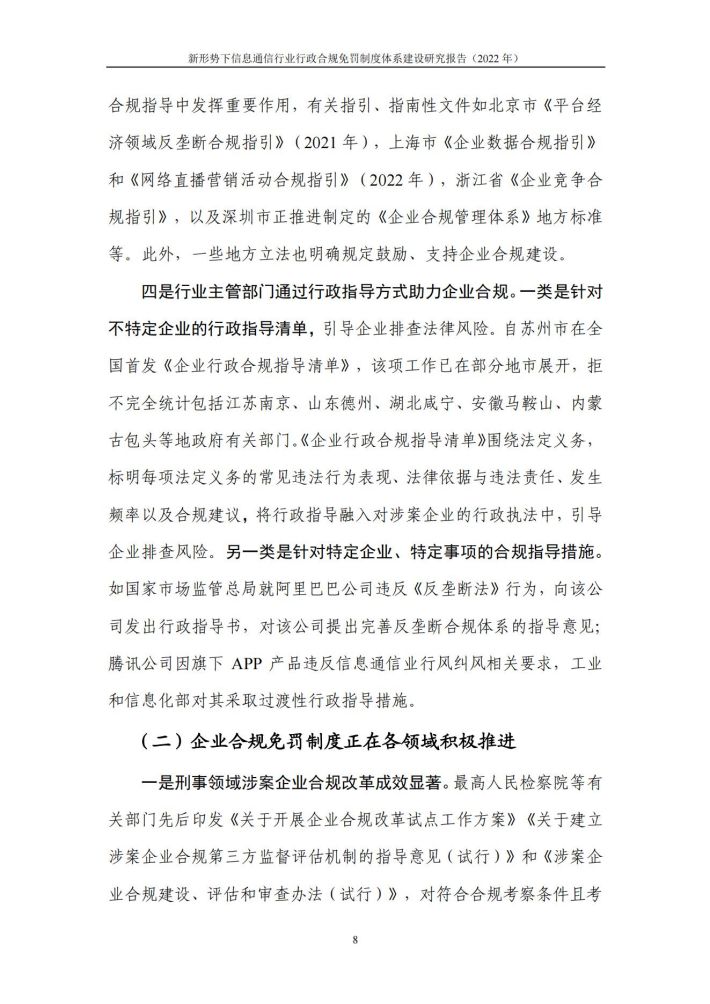 新形势下信息通信行业行政合规免罚制度体系建设研究报告（2022 年）

合规指导中发挥重要作用，有关指引、指南性文件如北京市《平台经济领域反垄断合规指引》（2021 年），上海市《企业数据合规指引》和《网络直播营销活动合规指引》（2022 年），浙江省《企业竞争合规指引》，以及深圳市正推进制定的《企业合规管理体系》地方标准等。此外，一些地方立法也明确规定鼓励、支持企业合规建设。

四是行业主管部门通过行政指导方式助力企业合规。一类是针对不特定企业的行政指导清单，引导企业排查法律风险。自苏州市在全国首发《企业行政合规指导清单》，该项工作已在部分地市展开，拒不完全统计包括江苏南京、山东德州、湖北咸宁、安徽马鞍山、内蒙古包头等地政府有关部门。《企业行政合规指导清单》围绕法定义务，标明每项法定义务的常见违法行为表现、法律依据与违法责任、发生频率以及合规建议，将行政指导融入对涉案企业的行政执法中，引导企业排查风险。另一类是针对特定企业、特定事项的合规指导措施。如国家市场监管总局就阿里巴巴公司违反《反垄断法》行为，向该公司发出行政指导书，对该公司提出完善反垄断合规体系的指导意见；腾讯公司因旗下 APP 产品违反信息通信业行风纠风相关要求，工业和信息化部对其采取过渡性行政指导措施。

（二）企业合规免罚制度正在各领域积极推进

一是刑事领域涉案企业合规改革成效显著。最高人民检察院等有关部门先后印发《关于开展企业合规改革试点工作方案》《关于建立涉案企业合规第三方监督评估机制的指导意见（试行）》和《涉案企业合规建设、评估和审查办法（试行）》，对符合合规考察条件且考

8